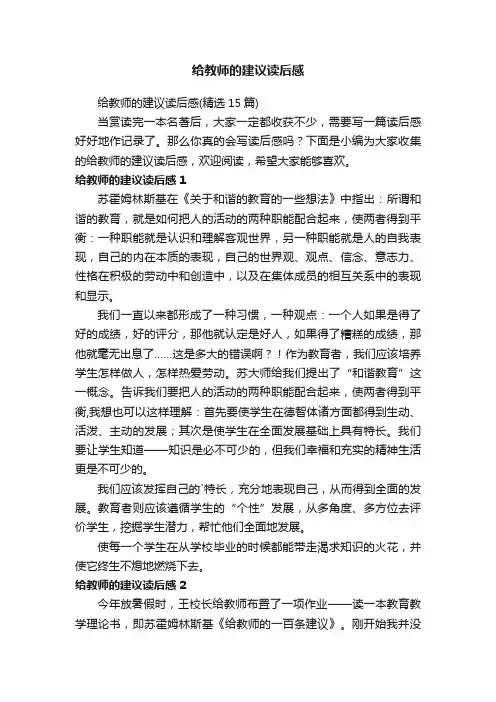 给教师的建议读后感

给教师的建议读后感(精选 15 篇)

当赏读完一本名著后，大家一定都收获不少，需要写一篇读后感好好地作记录了。那么你真的会写读后感吗？下面是小编为大家收集的给教师的建议读后感，欢迎阅读，希望大家能够喜欢。

给教师的建议读后感 1

苏霍姆林斯基在《关于和谐的教育的一些想法》中指出：所谓和谐的教育，就是如何把人的活动的两种职能配合起来，使两者得到平衡：一种职能就是认识和理解客观世界，另一种职能就是人的自我表现，自己的内在本质的表现，自己的世界观、观点、信念、意志力、性格在积极的劳动中和创造中，以及在集体成员的相互关系中的表现和显示。

我们一直以来都形成了一种习惯，一种观点：一个人如果是得了好的成绩，好的评分，那他就认定是好人，如果得了糟糕的成绩，那他就毫无出息了……这是多大的错误啊？！作为教育者，我们应该培养学生怎样做人，怎样热爱劳动。苏大师给我们提出了“和谐教育”这一概念。告诉我们要把人的活动的两种职能配合起来，使两者得到平衡,我想也可以这样理解：首先要使学生在德智体诸方面都得到生动、活泼、主动的发展；其次是使学生在全面发展基础上具有特长。我们要让学生知道——知识是必不可少的，但我们幸福和充实的精神生活更是不可少的。

我们应该发挥自己的`特长，充分地表现自己，从而得到全面的发展。教育者则应该遵循学生的“个性”发展，从多角度、多方位去评价学生，挖掘学生潜力，帮忙他们全面地发展。

使每一个学生在从学校毕业的时候都能带走渴求知识的火花，并使它终生不熄地燃烧下去。

给教师的建议读后感 2

今年放暑假时，王校长给教师布置了一项作业——读一本教育教学理论书，即苏霍姆林斯基《给教师的一百条建议》。刚开始我并没